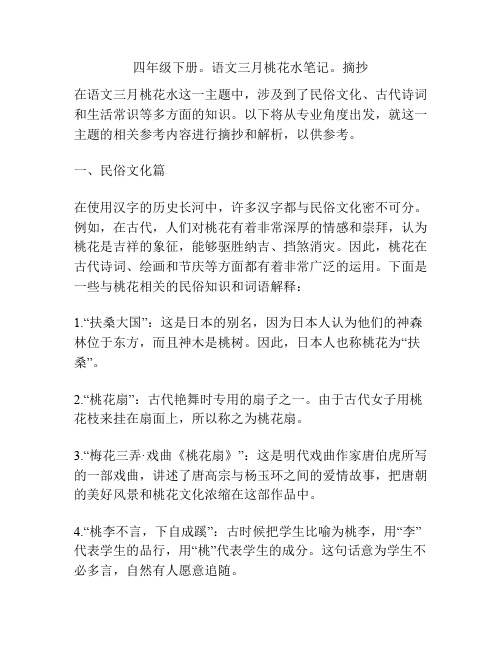 四年级下册。语文三月桃花水笔记。摘抄

在语文三月桃花水这一主题中，涉及到了民俗文化、古代诗词和生活常识等多方面的知识。以下将从专业角度出发，就这一主题的相关参考内容进行摘抄和解析，以供参考。

一、民俗文化篇

在使用汉字的历史长河中，许多汉字都与民俗文化密不可分。例如，在古代，人们对桃花有着非常深厚的情感和崇拜，认为桃花是吉祥的象征，能够驱胜纳吉、挡煞消灾。因此，桃花在古代诗词、绘画和节庆等方面都有着非常广泛的运用。下面是一些与桃花相关的民俗知识和词语解释：

1.“扶桑大国”：这是日本的别名，因为日本人认为他们的神森林位于东方，而且神木是桃树。因此，日本人也称桃花为“扶桑”。

2.“桃花扇”：古代艳舞时专用的扇子之一。由于古代女子用桃花枝来挂在扇面上，所以称之为桃花扇。

3.“梅花三弄·戏曲《桃花扇》”：这是明代戏曲作家唐伯虎所写的一部戏曲，讲述了唐高宗与杨玉环之间的爱情故事，把唐朝的美好风景和桃花文化浓缩在这部作品中。

4.“桃李不言，下自成蹊”：古时候把学生比喻为桃李，用“李”代表学生的品行，用“桃”代表学生的成分。这句话意为学生不必多言，自然有人愿意追随。